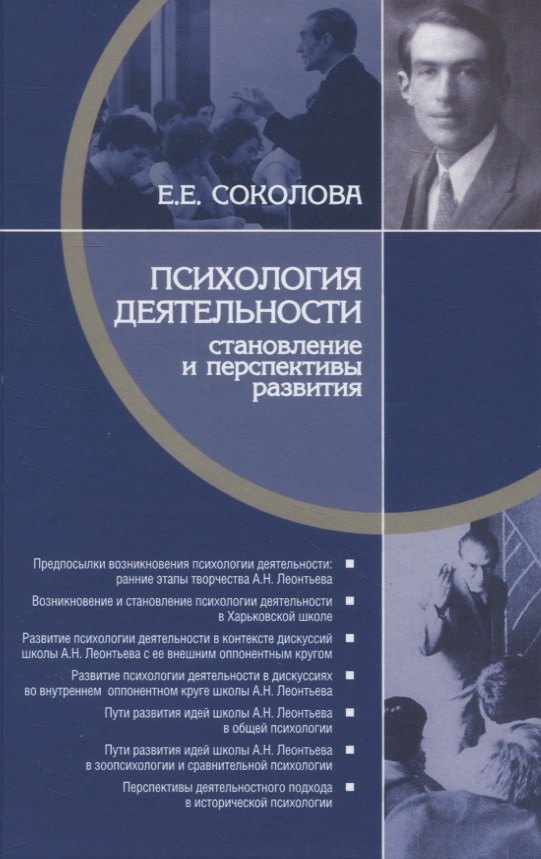 Е.Е. СОКОЛОВА

ПСИХОЛОГИЯ ДЕЯТЕЛЬНОСТИ
становление и перспективы развития

Предпосылки возникновения психологии деятельности: ранние этапы творчества А.Н. Леонтьева

Возникновение и становление психологии деятельности в Харьковской школе

Развитие психологии деятельности в контексте дискуссий школы А.Н. Леонтьева с ее внешним оппонентным кругом

Развитие психологии деятельности в дискуссиях во внутреннем оппонентном круге школы А.Н. Леонтьева

Пути развития идей школы А.Н. Леонтьева в общей психологии

Пути развития идей школы А.Н. Леонтьева в зоопсихологии и сравнительной психологии

Перспективы деятельностного подхода в исторической психологии